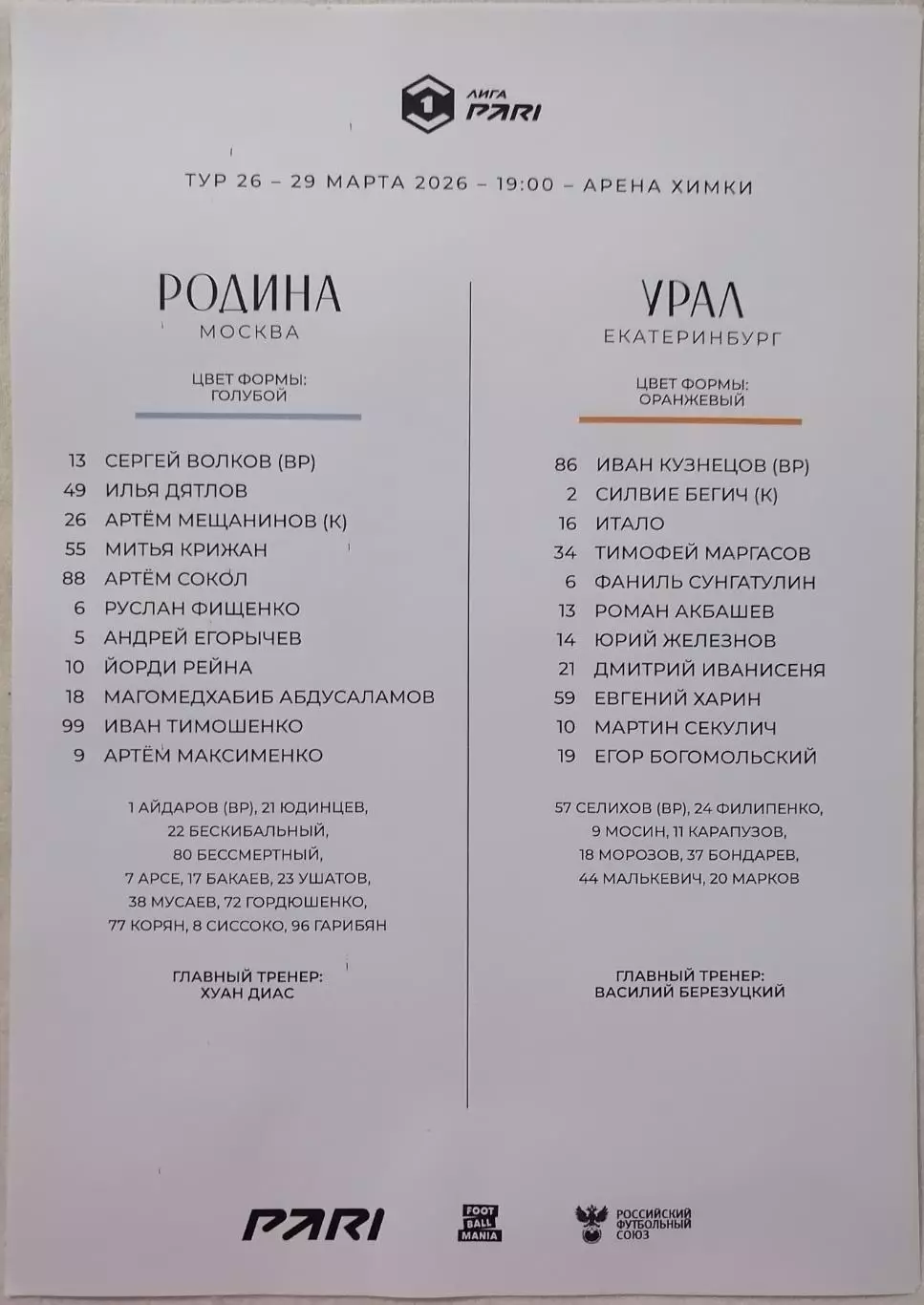 1 ЛИГА PARI

ТУР 26 – 29 МАРТА 2026 – 19:00 – АРЕНА ХИМКИ

РОДИНА
МОСКВА

ЦВЕТ ФОРМЫ:
ГОЛУБОЙ

13 СЕРГЕЙ ВОЛКОВ (ВР)
49 ИЛЬЯ ДЯТЛОВ
26 АРТЁМ МЕЩАНИНОВ (К)
55 МИТЬЯ КРИЖАН
88 АРТЁМ СОКОЛ
6 РУСЛАН ФИЩЕНКО
5 АНДРЕЙ ЕГОРЫЧЕВ
10 ЙОРДИ РЕЙНА
18 МАГОМЕДХАБИБ АБДУСАЛАМОВ
99 ИВАН ТИМОШЕНКО
9 АРТЁМ МАКСИМЕНКО

1 АЙДАРОВ (ВР), 21 ЮДИНЦЕВ, 22 БЕСКИБАЛЬНЫЙ, 80 БЕССМЕРТНЫЙ, 7 АРСЕ, 17 БАКАЕВ, 23 УШАТОВ, 38 МУСАЕВ, 72 ГОРДЮШЕНКО, 77 КОРЯН, 8 СИССОКО, 96 ГАРИБЯН

ГЛАВНЫЙ ТРЕНЕР:
ХУАН ДИАС

УРАЛ
ЕКАТЕРИНБУРГ

ЦВЕТ ФОРМЫ:
ОРАНЖЕВЫЙ

86 ИВАН КУЗНЕЦОВ (ВР)
2 СИЛВИЕ БЕГИЧ (К)
16 ИТАЛО
34 ТИМОФЕЙ МАРГАСОВ
6 ФАНИЛЬ СУНГАТУЛИН
13 РОМАН АКБАШЕВ
14 ЮРИЙ ЖЕЛЕЗНОВ
21 ДМИТРИЙ ИВАНИСЕНЯ
59 ЕВГЕНИЙ ХАРИН
10 МАРТИН СЕКУЛИЧ
19 ЕГОР БОГОМОЛЬСКИЙ

57 СЕЛИХОВ (ВР), 24 ФИЛИПЕНКО, 9 МОСИН, 11 КАРАПУЗОВ, 18 МОРОЗОВ, 37 БОНДАРЕВ, 44 МАЛЬКЕВИЧ, 20 МАРКОВ

ГЛАВНЫЙ ТРЕНЕР:
ВАСИЛИЙ БЕРЕЗУЦКИЙ

PARI
FOOT BALL MANIA
РОССИЙСКИЙ ФУТБОЛЬНЫЙ СОЮЗ